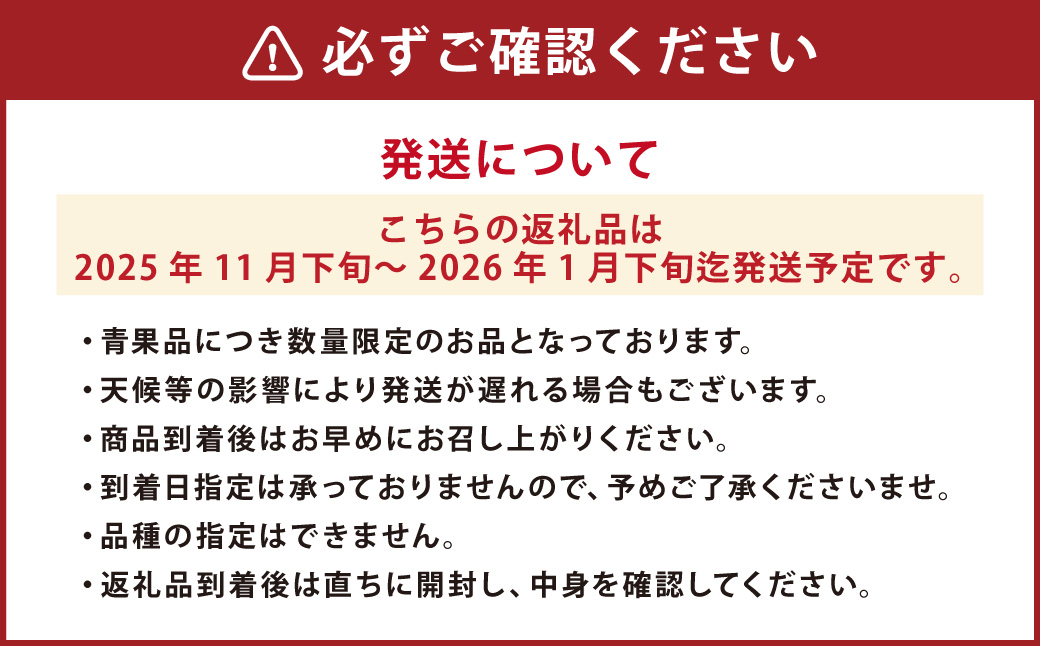 必ずご確認ください

発送について

こちらの返礼品は
2025 年 11 月下旬～ 2026 年 1 月下旬迄発送予定です。

・青果品につき数量限定のお品となっております。
・天候等の影響により発送が遅れる場合もございます。
・商品到着後はお早めにお召し上がりください。
・到着日指定は承っておりませんので、予めご了承くださいませ。
・品種の指定はできません。
・返礼品到着後は直ちに開封し、中身を確認してください。